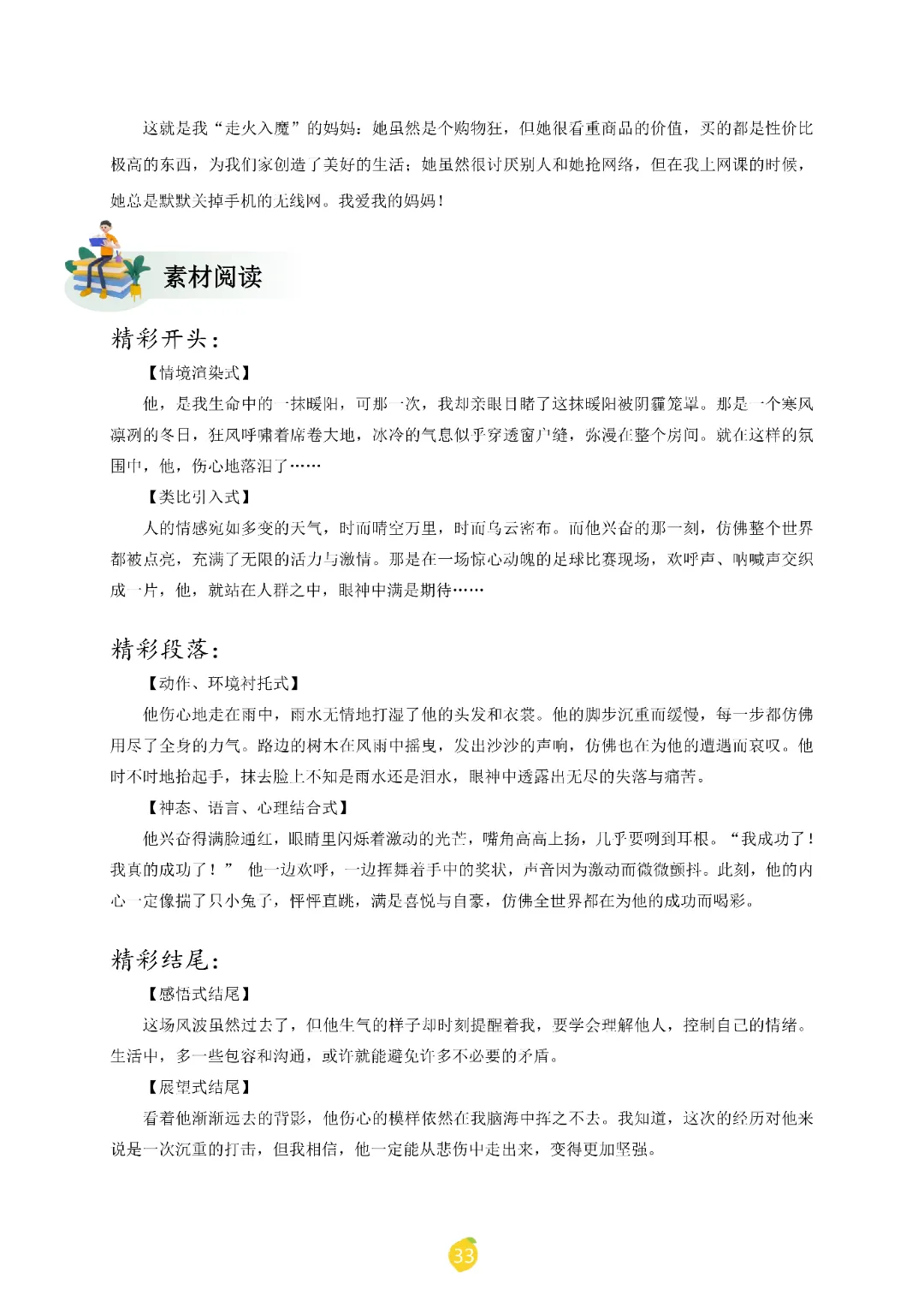 这就是我“走火入魔”的妈妈：她虽然是个购物狂，但她很看重商品的价值，买的都是性价比极高的东西，为我们家创造了美好的生活；她虽然很讨厌别人和她抢网络，但在我上网课的时候，她总是默默关掉手机的无线网。我爱我的妈妈！

素材阅读

精彩开头：

【情境渲染式】

他，是我生命中的一抹暖阳，可那一次，我却亲眼目睹了这抹暖阳被阴霾笼罩。那是一个寒风凛冽的冬日，狂风呼啸着席卷大地，冰冷的气息似乎穿透窗户缝，弥漫在整个房间。就在这样的氛围中，他，伤心地落泪了……

【类比引入式】

人的情感宛如多变的天气，时而晴空万里，时而乌云密布。而他兴奋的那一刻，仿佛整个世界都被点亮，充满了无限的活力与激情。那是在一场惊心动魄的足球比赛现场，欢呼声、呐喊声交织成一片，他，就站在人群之中，眼神中满是期待……

精彩段落：

【动作、环境衬托式】

他伤心地走在雨中，雨水无情地打湿了他的头发和衣裳。他的脚步沉重而缓慢，每一步都仿佛用尽了全身的力气。路边的树木在风雨中摇曳，发出沙沙的声响，仿佛也在为他的遭遇而哀叹。他时不时地抬起手，抹去脸上不知是雨水还是泪水，眼神中透露出无尽的失落与痛苦。

【神态、语言、心理结合式】

他兴奋得满脸通红，眼睛里闪烁着激动的光芒，嘴角高高上扬，几乎要咧到耳根。“我成功了！我真的成功了！” 他一边欢呼，一边挥舞着手中的奖状，声音因为激动而微微颤抖。此刻，他的内心一定像揣了只小兔子，怦怦直跳，满是喜悦与自豪，仿佛全世界都在为他的成功而喝彩。

精彩结尾：

【感悟式结尾】

这场风波虽然过去了，但他生气的样子却时刻提醒着我，要学会理解他人，控制自己的情绪。生活中，多一些包容和沟通，或许就能避免许多不必要的矛盾。

【展望式结尾】

看着他渐渐远去的背影，他伤心的模样依然在我脑海中挥之不去。我知道，这次的经历对他来说是一次沉重的打击，但我相信，他一定能从悲伤中走出来，变得更加坚强。

33